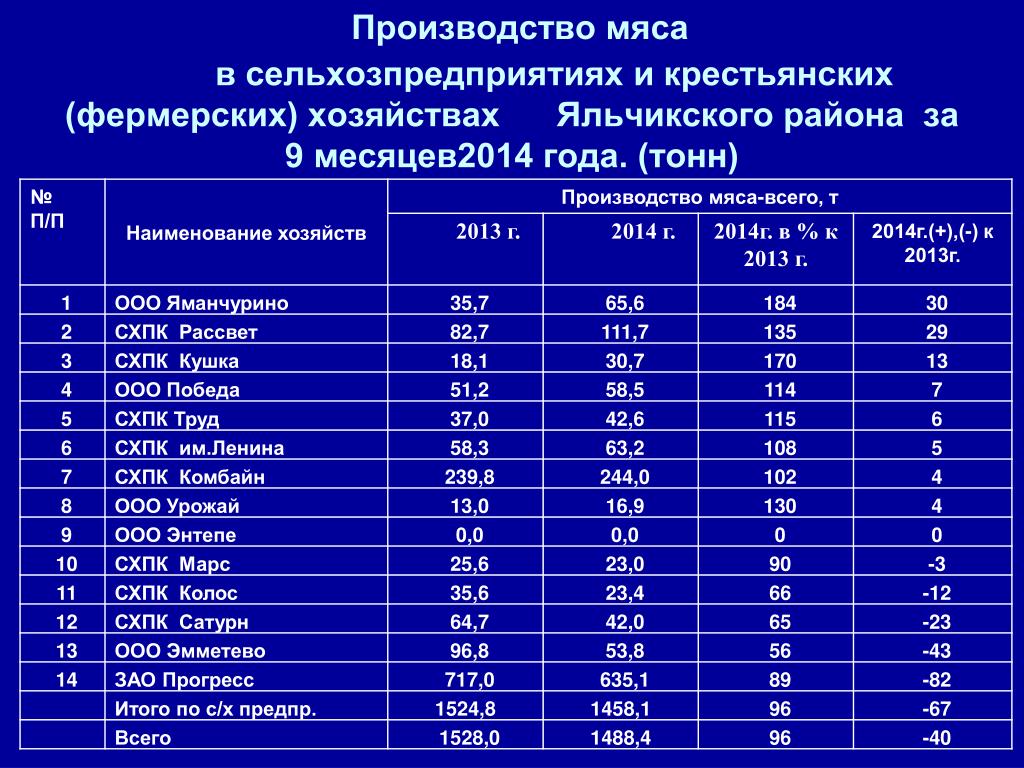 Производство мяса

в сельхозпредприятиях и крестьянских (фермерских) хозяйствах Яльчикского района за 9 месяцев2014 года. (тонн)

| № П/П | Наименование хозяйств | Производство мяса-всего, т | | | |
|---|---|---|---|---|---|
| | | 2013 г. | 2014 г. | 2014г. в % к 2013 г. | 2014г.(+),(-) к 2013г. |
| 1 | ООО Яманчурино | 35,7 | 65,6 | 184 | 30 |
| 2 | СХПК Рассвет | 82,7 | 111,7 | 135 | 29 |
| 3 | СХПК Кушка | 18,1 | 30,7 | 170 | 13 |
| 4 | ООО Победа | 51,2 | 58,5 | 114 | 7 |
| 5 | СХПК Труд | 37,0 | 42,6 | 115 | 6 |
| 6 | СХПК им.Ленина | 58,3 | 63,2 | 108 | 5 |
| 7 | СХПК Комбайн | 239,8 | 244,0 | 102 | 4 |
| 8 | ООО Урожай | 13,0 | 16,9 | 130 | 4 |
| 9 | ООО Энтепе | 0,0 | 0,0 | 0 | 0 |
| 10 | СХПК Марс | 25,6 | 23,0 | 90 | -3 |
| 11 | СХПК Колос | 35,6 | 23,4 | 66 | -12 |
| 12 | СХПК Сатурн | 64,7 | 42,0 | 65 | -23 |
| 13 | ООО Эмметево | 96,8 | 53,8 | 56 | -43 |
| 14 | ЗАО Прогресс | 717,0 | 635,1 | 89 | -82 |
| | Итого по с/х предпр. | 1524,8 | 1458,1 | 96 | -67 |
| | Всего | 1528,0 | 1488,4 | 96 | -40 |